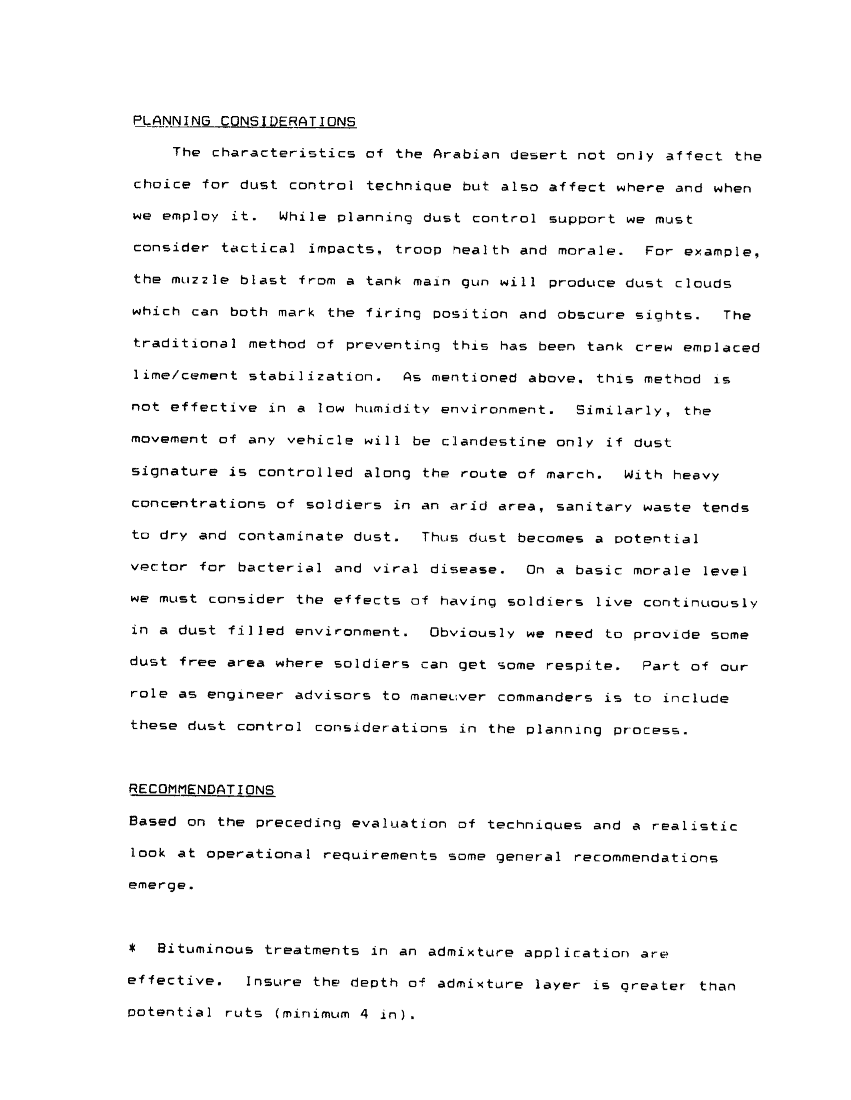 PLANNING CONSIDERATIONS

The characteristics of the Arabian desert not only affect the choice for dust control technique but also affect where and when we employ it. While planning dust control support we must consider tactical impacts, troop health and morale. For example, the muzzle blast from a tank main gun will produce dust clouds which can both mark the firing position and obscure sights. The traditional method of preventing this has been tank crew emplaced lime/cement stabilization. As mentioned above, this method is not effective in a low humidity environment. Similarly, the movement of any vehicle will be clandestine only if dust signature is controlled along the route of march. With heavy concentrations of soldiers in an arid area, sanitary waste tends to dry and contaminate dust. Thus dust becomes a potential vector for bacterial and viral disease. On a basic morale level we must consider the effects of having soldiers live continuously in a dust filled environment. Obviously we need to provide some dust free area where soldiers can get some respite. Part of our role as engineer advisors to maneuver commanders is to include these dust control considerations in the planning process.

RECOMMENDATIONS

Based on the preceding evaluation of techniques and a realistic look at operational requirements some general recommendations emerge.

* Bituminous treatments in an admixture application are effective. Insure the depth of admixture layer is greater than potential ruts (minimum 4 in).